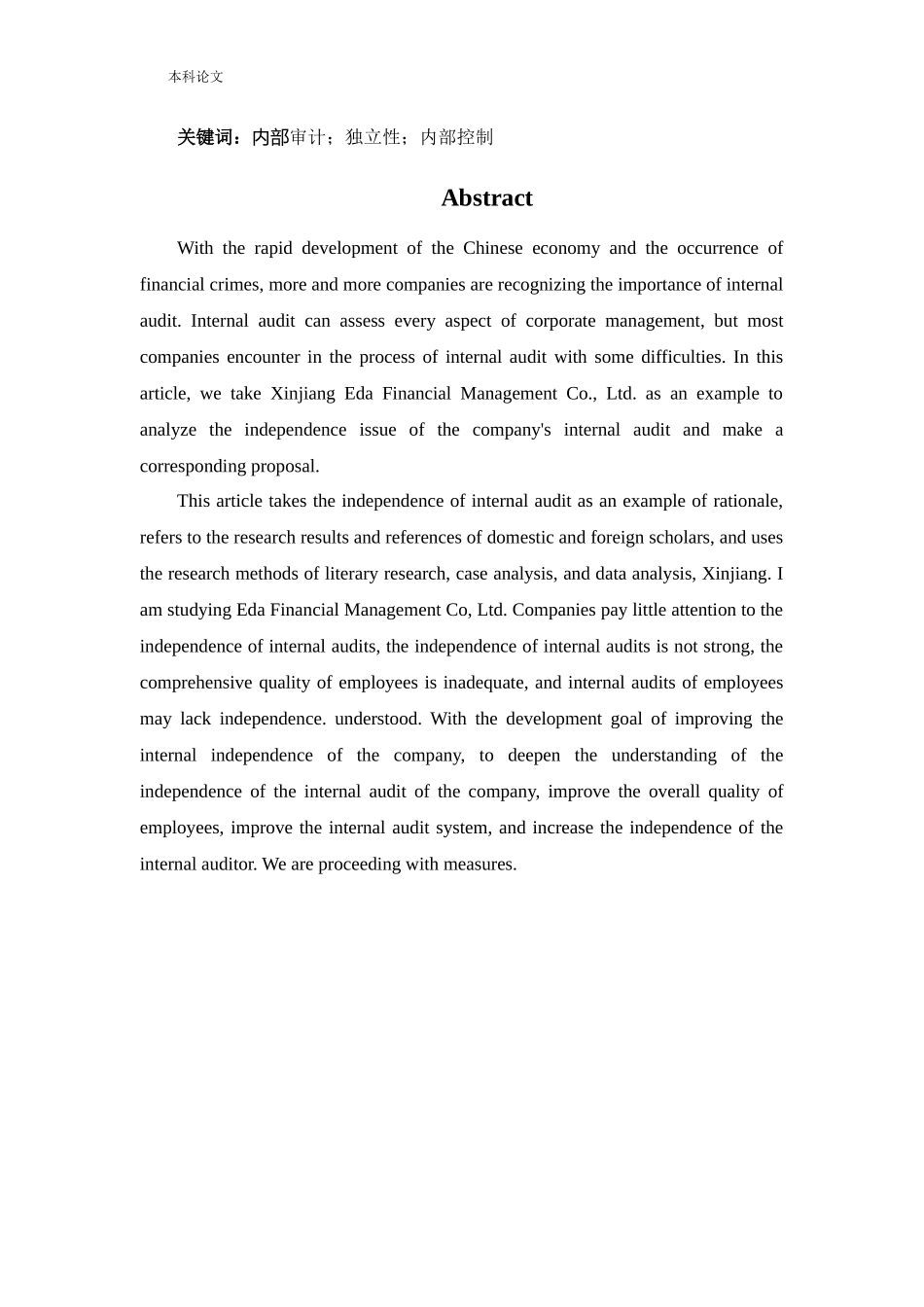 本科论文

关键词：内部审计；独立性；内部控制

Abstract

With the rapid development of the Chinese economy and the occurrence of financial crimes, more and more companies are recognizing the importance of internal audit. Internal audit can assess every aspect of corporate management, but most companies encounter in the process of internal audit with some difficulties. In this article, we take Xinjiang Eda Financial Management Co., Ltd. as an example to analyze the independence issue of the company's internal audit and make a corresponding proposal.

This article takes the independence of internal audit as an example of rationale, refers to the research results and references of domestic and foreign scholars, and uses the research methods of literary research, case analysis, and data analysis, Xinjiang. I am studying Eda Financial Management Co, Ltd. Companies pay little attention to the independence of internal audits, the independence of internal audits is not strong, the comprehensive quality of employees is inadequate, and internal audits of employees may lack independence. understood. With the development goal of improving the internal independence of the company, to deepen the understanding of the independence of the internal audit of the company, improve the overall quality of employees, improve the internal audit system, and increase the independence of the internal auditor. We are proceeding with measures.